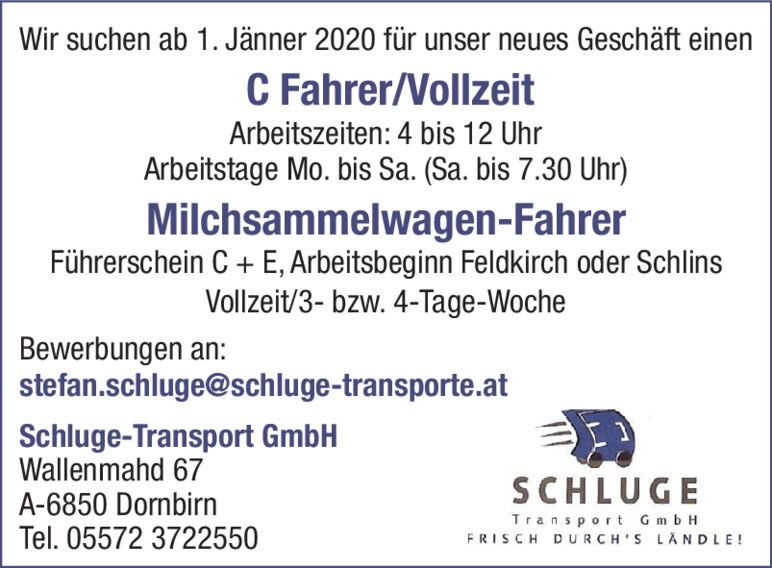 Wir suchen ab 1. Jänner 2020 für unser neues Geschäft einen

C Fahrer/Vollzeit

Arbeitszeiten: 4 bis 12 Uhr
Arbeitstage Mo. bis Sa. (Sa. bis 7.30 Uhr)

Milchsammelwagen-Fahrer

Führerschein C + E, Arbeitsbeginn Feldkirch oder Schlins
Vollzeit/3- bzw. 4-Tage-Woche

Bewerbungen an:
stefan.schluge@schluge-transporte.at

Schluge-Transport GmbH
Wallenmahd 67
A-6850 Dornbirn
Tel. 05572 3722550

SCHLUGE
Transport GmbH
FRISCH DURCH'S LÄNDLE!